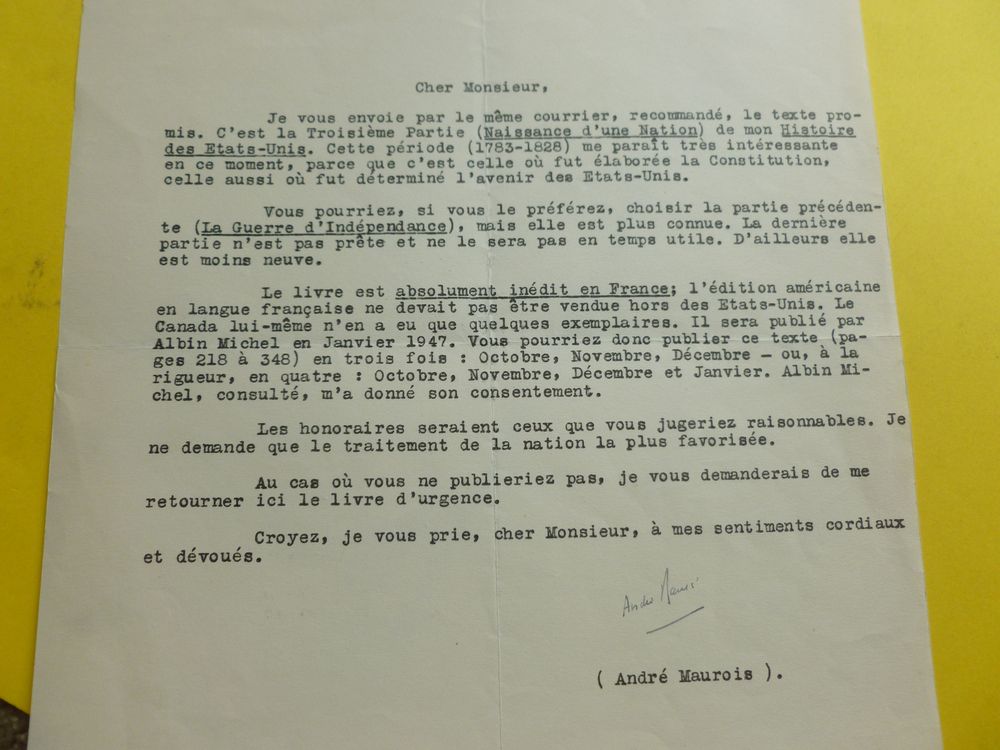 Cher Monsieur,

Je vous envoie par le même courrier, recommandé, le texte promis. C'est la Troisième Partie (Naissance d'une Nation) de mon Histoire des Etats-Unis. Cette période (1783-1828) me paraît très intéressante en ce moment, parce que c'est celle où fut élaborée la Constitution, celle aussi où fut déterminé l'avenir des Etats-Unis.

Vous pourriez, si vous le préférez, choisir la partie précédente (La Guerre d'Indépendance), mais elle est plus connue. La dernière partie n'est pas prête et ne le sera pas en temps utile. D'ailleurs elle est moins neuve.

Le livre est absolument inédit en France; l'édition américaine en langue française ne devait pas être vendue hors des Etats-Unis. Le Canada lui-même n'en a eu que quelques exemplaires. Il sera publié par Albin Michel en Janvier 1947. Vous pourriez donc publier ce texte (pages 218 à 348) en trois fois : Octobre, Novembre, Décembre – ou, à la rigueur, en quatre : Octobre, Novembre, Décembre et Janvier. Albin Michel, consulté, m'a donné son consentement.

Les honoraires seraient ceux que vous jugeriez raisonnables. Je ne demande que le traitement de la nation la plus favorisée.

Au cas où vous ne publieriez pas, je vous demanderais de me retourner ici le livre d'urgence.

Croyez, je vous prie, cher Monsieur, à mes sentiments cordiaux et dévoués.

André Maurois

( André Maurois ).